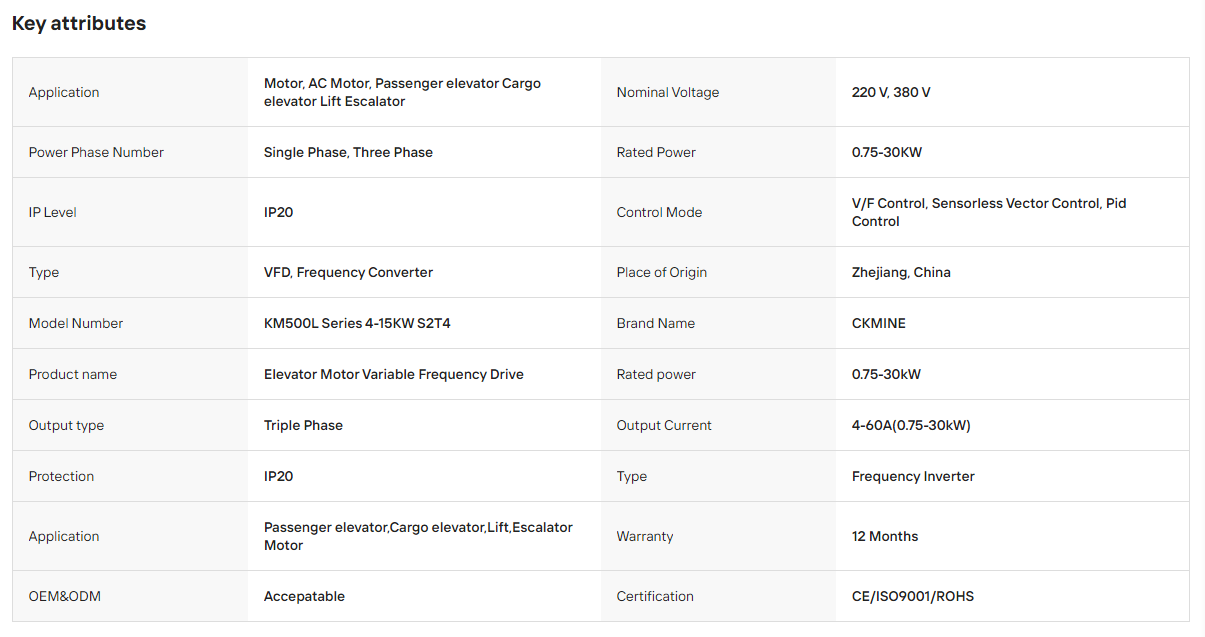 Key attributes

| | | | |
|---|---|---|---|
| Application | Motor, AC Motor, Passenger elevator Cargo elevator Lift Escalator | Nominal Voltage | 220 V, 380 V |
| Power Phase Number | Single Phase, Three Phase | Rated Power | 0.75-30KW |
| IP Level | IP20 | Control Mode | V/F Control, Sensorless Vector Control, Pid Control |
| Type | VFD, Frequency Converter | Place of Origin | Zhejiang, China |
| Model Number | KM500L Series 4-15KW S2T4 | Brand Name | CKMINE |
| Product name | Elevator Motor Variable Frequency Drive | Rated power | 0.75-30kW |
| Output type | Triple Phase | Output Current | 4-60A(0.75-30kW) |
| Protection | IP20 | Type | Frequency Inverter |
| Application | Passenger elevator,Cargo elevator,Lift,Escalator Motor | Warranty | 12 Months |
| OEM&ODM | Accepatable | Certification | CE/ISO9001/ROHS |